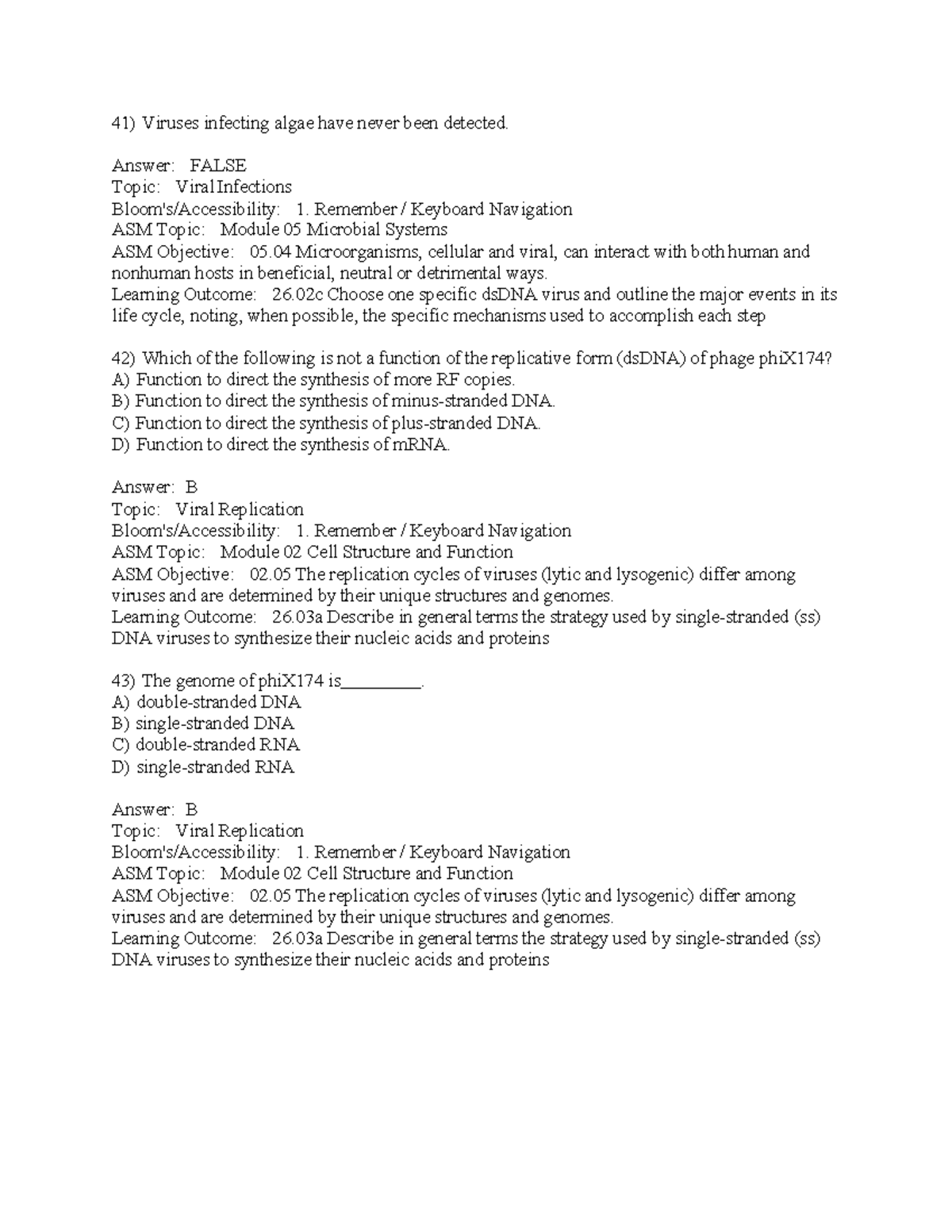 41) Viruses infecting algae have never been detected.

Answer: FALSE
Topic: Viral Infections
Bloom's/Accessibility: 1. Remember / Keyboard Navigation
ASM Topic: Module 05 Microbial Systems
ASM Objective: 05.04 Microorganisms, cellular and viral, can interact with both human and nonhuman hosts in beneficial, neutral or detrimental ways.
Learning Outcome: 26.02c Choose one specific dsDNA virus and outline the major events in its life cycle, noting, when possible, the specific mechanisms used to accomplish each step

42) Which of the following is not a function of the replicative form (dsDNA) of phage phiX174?
A) Function to direct the synthesis of more RF copies.
B) Function to direct the synthesis of minus-stranded DNA.
C) Function to direct the synthesis of plus-stranded DNA.
D) Function to direct the synthesis of mRNA.

Answer: B
Topic: Viral Replication
Bloom's/Accessibility: 1. Remember / Keyboard Navigation
ASM Topic: Module 02 Cell Structure and Function
ASM Objective: 02.05 The replication cycles of viruses (lytic and lysogenic) differ among viruses and are determined by their unique structures and genomes.
Learning Outcome: 26.03a Describe in general terms the strategy used by single-stranded (ss) DNA viruses to synthesize their nucleic acids and proteins

43) The genome of phiX174 is__________.
A) double-stranded DNA
B) single-stranded DNA
C) double-stranded RNA
D) single-stranded RNA

Answer: B
Topic: Viral Replication
Bloom's/Accessibility: 1. Remember / Keyboard Navigation
ASM Topic: Module 02 Cell Structure and Function
ASM Objective: 02.05 The replication cycles of viruses (lytic and lysogenic) differ among viruses and are determined by their unique structures and genomes.
Learning Outcome: 26.03a Describe in general terms the strategy used by single-stranded (ss) DNA viruses to synthesize their nucleic acids and proteins